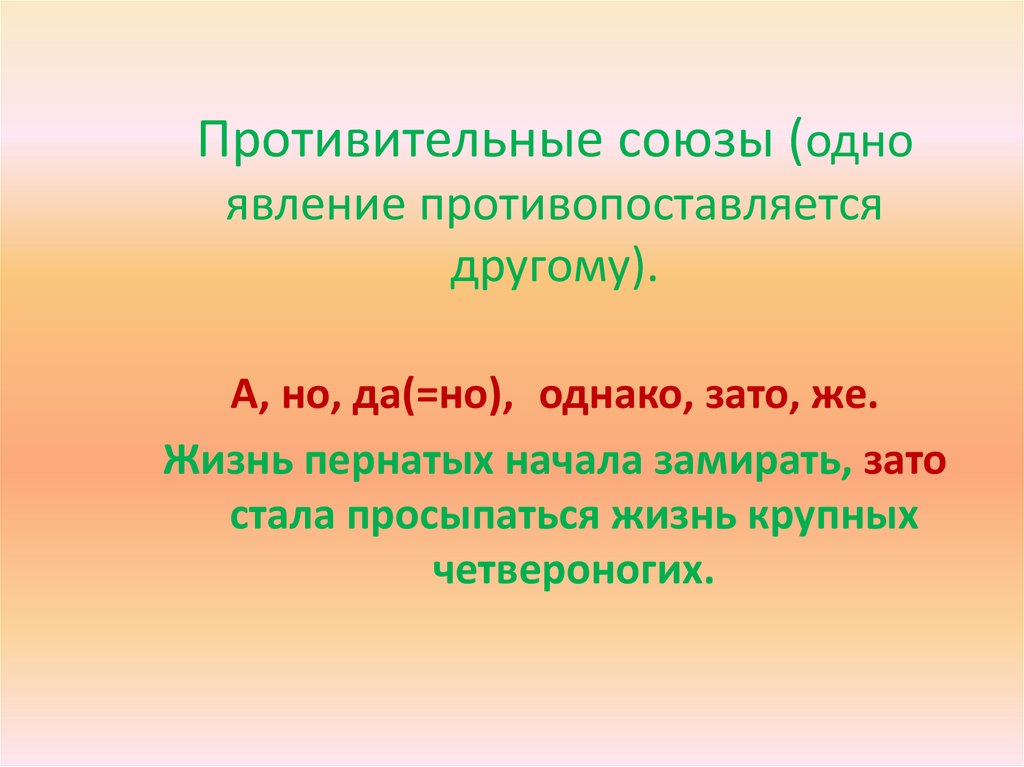 Противительные союзы (одно явление противопоставляется другому).

А, но, да(=но), однако, зато, же.

Жизнь пернатых начала замирать, зато стала просыпаться жизнь крупных четвероногих.